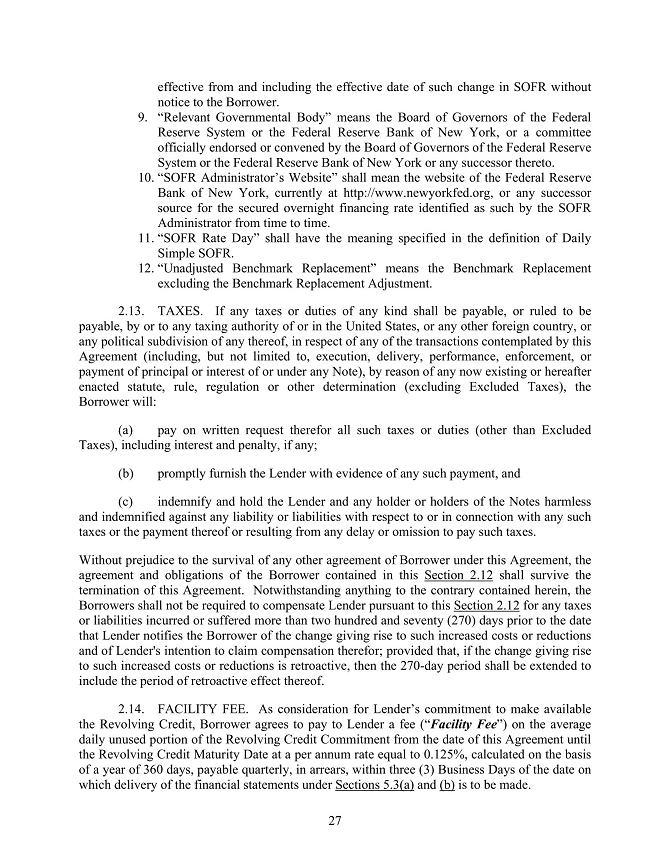 effective from and including the effective date of such change in SOFR without notice to the Borrower.

9. “Relevant Governmental Body” means the Board of Governors of the Federal Reserve System or the Federal Reserve Bank of New York, or a committee officially endorsed or convened by the Board of Governors of the Federal Reserve System or the Federal Reserve Bank of New York or any successor thereto.

10. “SOFR Administrator’s Website” shall mean the website of the Federal Reserve Bank of New York, currently at http://www.newyorkfed.org, or any successor source for the secured overnight financing rate identified as such by the SOFR Administrator from time to time.

11. “SOFR Rate Day” shall have the meaning specified in the definition of Daily Simple SOFR.

12. “Unadjusted Benchmark Replacement” means the Benchmark Replacement excluding the Benchmark Replacement Adjustment.

2.13. TAXES. If any taxes or duties of any kind shall be payable, or ruled to be payable, by or to any taxing authority of or in the United States, or any other foreign country, or any political subdivision of any thereof, in respect of any of the transactions contemplated by this Agreement (including, but not limited to, execution, delivery, performance, enforcement, or payment of principal or interest of or under any Note), by reason of any now existing or hereafter enacted statute, rule, regulation or other determination (excluding Excluded Taxes), the Borrower will:

(a) pay on written request therefor all such taxes or duties (other than Excluded Taxes), including interest and penalty, if any;

(b) promptly furnish the Lender with evidence of any such payment, and

(c) indemnify and hold the Lender and any holder or holders of the Notes harmless and indemnified against any liability or liabilities with respect to or in connection with any such taxes or the payment thereof or resulting from any delay or omission to pay such taxes.

Without prejudice to the survival of any other agreement of Borrower under this Agreement, the agreement and obligations of the Borrower contained in this Section 2.12 shall survive the termination of this Agreement. Notwithstanding anything to the contrary contained herein, the Borrowers shall not be required to compensate Lender pursuant to this Section 2.12 for any taxes or liabilities incurred or suffered more than two hundred and seventy (270) days prior to the date that Lender notifies the Borrower of the change giving rise to such increased costs or reductions and of Lender's intention to claim compensation therefor; provided that, if the change giving rise to such increased costs or reductions is retroactive, then the 270-day period shall be extended to include the period of retroactive effect thereof.

2.14. FACILITY FEE. As consideration for Lender’s commitment to make available the Revolving Credit, Borrower agrees to pay to Lender a fee (“Facility Fee”) on the average daily unused portion of the Revolving Credit Commitment from the date of this Agreement until the Revolving Credit Maturity Date at a per annum rate equal to 0.125%, calculated on the basis of a year of 360 days, payable quarterly, in arrears, within three (3) Business Days of the date on which delivery of the financial statements under Sections 5.3(a) and (b) is to be made.

27